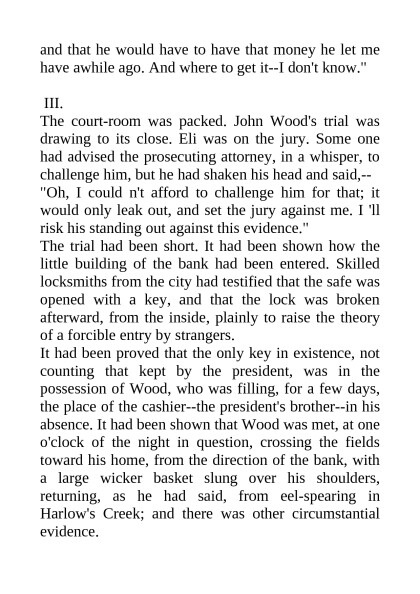 and that he would have to have that money he let me have awhile ago. And where to get it--I don't know."

III.

The court-room was packed. John Wood's trial was drawing to its close. Eli was on the jury. Some one had advised the prosecuting attorney, in a whisper, to challenge him, but he had shaken his head and said,--

"Oh, I could n't afford to challenge him for that; it would only leak out, and set the jury against me. I 'll risk his standing out against this evidence."

The trial had been short. It had been shown how the little building of the bank had been entered. Skilled locksmiths from the city had testified that the safe was opened with a key, and that the lock was broken afterward, from the inside, plainly to raise the theory of a forcible entry by strangers.

It had been proved that the only key in existence, not counting that kept by the president, was in the possession of Wood, who was filling, for a few days, the place of the cashier--the president's brother--in his absence. It had been shown that Wood was met, at one o'clock of the night in question, crossing the fields toward his home, from the direction of the bank, with a large wicker basket slung over his shoulders, returning, as he had said, from eel-spearing in Harlow's Creek; and there was other circumstantial evidence.